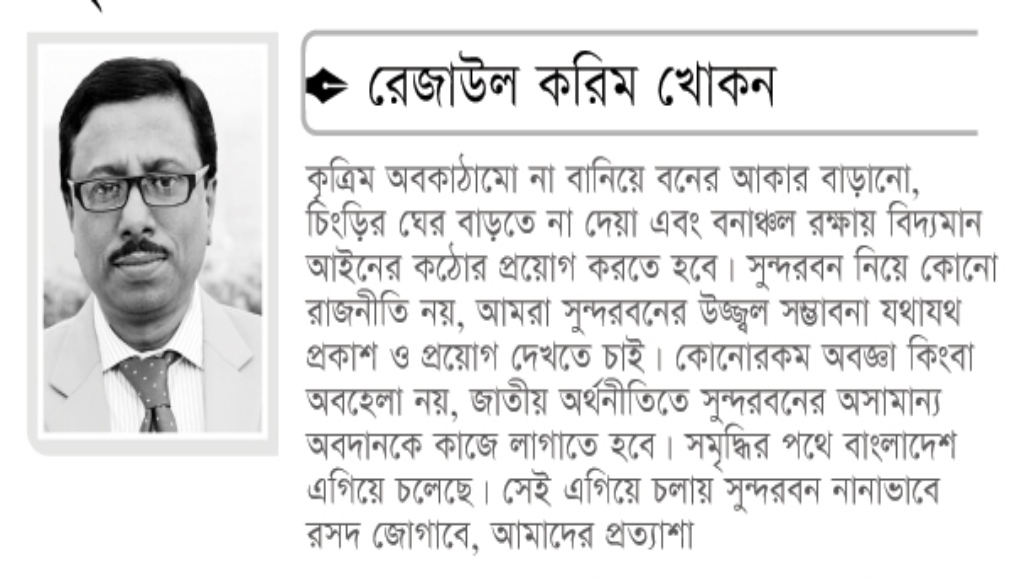 রেজাউল করিম খোকন

কৃত্রিম অবকাঠামো না বানিয়ে বনের আকার বাড়ানো, চিংড়ির ঘের বাড়তে না দেয়া এবং বনাঞ্চল রক্ষায় বিদ্যমান আইনের কঠোর প্রয়োগ করতে হবে। সুন্দরবন নিয়ে কোনো রাজনীতি নয়, আমরা সুন্দরবনের উজ্জ্বল সম্ভাবনা যথাযথ প্রকাশ ও প্রয়োগ দেখতে চাই। কোনোরকম অবজ্ঞা কিংবা অবহেলা নয়, জাতীয় অর্থনীতিতে সুন্দরবনের অসামান্য অবদানকে কাজে লাগাতে হবে। সমৃদ্ধির পথে বাংলাদেশ এগিয়ে চলেছে। সেই এগিয়ে চলায় সুন্দরবন নানাভাবে রসদ জোগাবে, আমাদের প্রত্যাশা